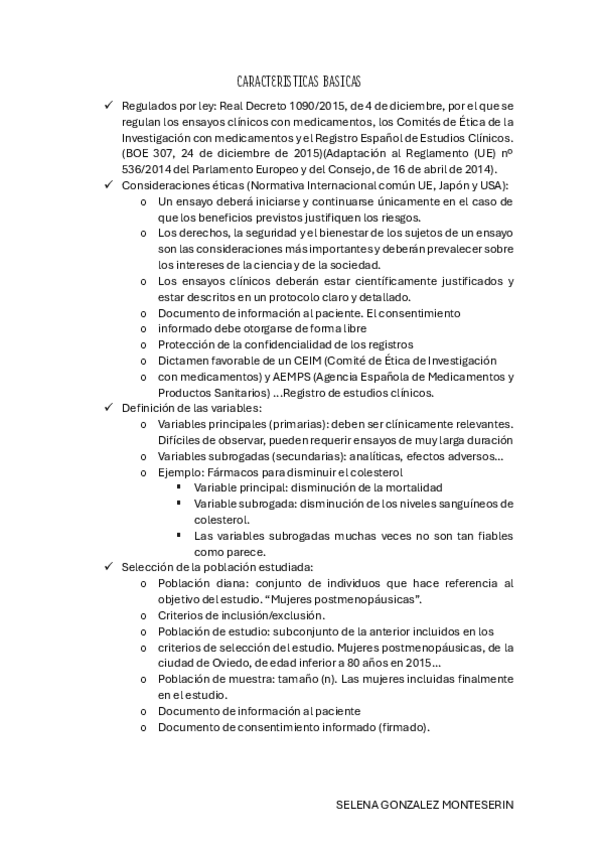 CARACTERISTICAS BASICAS

✓ Regulados por ley: Real Decreto 1090/2015, de 4 de diciembre, por el que se regulan los ensayos clínicos con medicamentos, los Comités de Ética de la Investigación con medicamentos y el Registro Español de Estudios Clínicos. (BOE 307, 24 de diciembre de 2015)(Adaptación al Reglamento (UE) nº 536/2014 del Parlamento Europeo y del Consejo, de 16 de abril de 2014).
✓ Consideraciones éticas (Normativa Internacional común UE, Japón y USA):
o Un ensayo deberá iniciarse y continuarse únicamente en el caso de que los beneficios previstos justifiquen los riesgos.
o Los derechos, la seguridad y el bienestar de los sujetos de un ensayo son las consideraciones más importantes y deberán prevalecer sobre los intereses de la ciencia y de la sociedad.
o Los ensayos clínicos deberán estar científicamente justificados y estar descritos en un protocolo claro y detallado.
o Documento de información al paciente. El consentimiento
o informado debe otorgarse de forma libre
o Protección de la confidencialidad de los registros
o Dictamen favorable de un CEIM (Comité de Ética de Investigación
o con medicamentos) y AEMPS (Agencia Española de Medicamentos y Productos Sanitarios) …Registro de estudios clínicos.
✓ Definición de las variables:
o Variables principales (primarias): deben ser clínicamente relevantes. Difíciles de observar, pueden requerir ensayos de muy larga duración
o Variables subrogadas (secundarias): analíticas, efectos adversos…
o Ejemplo: Fármacos para disminuir el colesterol
▪ Variable principal: disminución de la mortalidad
▪ Variable subrogada: disminución de los niveles sanguíneos de colesterol.
▪ Las variables subrogadas muchas veces no son tan fiables como parece.
✓ Selección de la población estudiada:
o Población diana: conjunto de individuos que hace referencia al objetivo del estudio. "Mujeres postmenopáusicas".
o Criterios de inclusión/exclusión.
o Población de estudio: subconjunto de la anterior incluidos en los
o criterios de selección del estudio. Mujeres postmenopáusicas, de la ciudad de Oviedo, de edad inferior a 80 años en 2015…
o Población de muestra: tamaño (n). Las mujeres incluidas finalmente en el estudio.
o Documento de información al paciente
o Documento de consentimiento informado (firmado).

SELENA GONZALEZ MONTESERIN